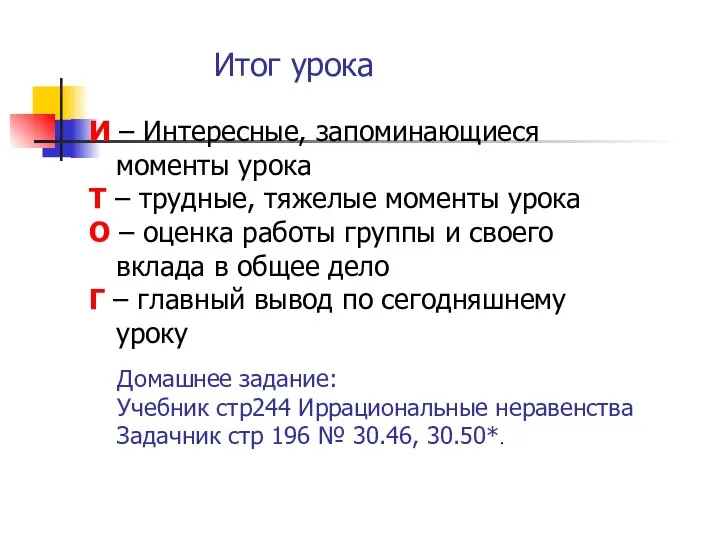 Итог урока

И – Интересные, запоминающиеся моменты урока
Т – трудные, тяжелые моменты урока
О – оценка работы группы и своего вклада в общее дело
Г – главный вывод по сегодняшнему уроку

Домашнее задание:
Учебник стр244 Иррациональные неравенства
Задачник стр 196 № 30.46, 30.50*.